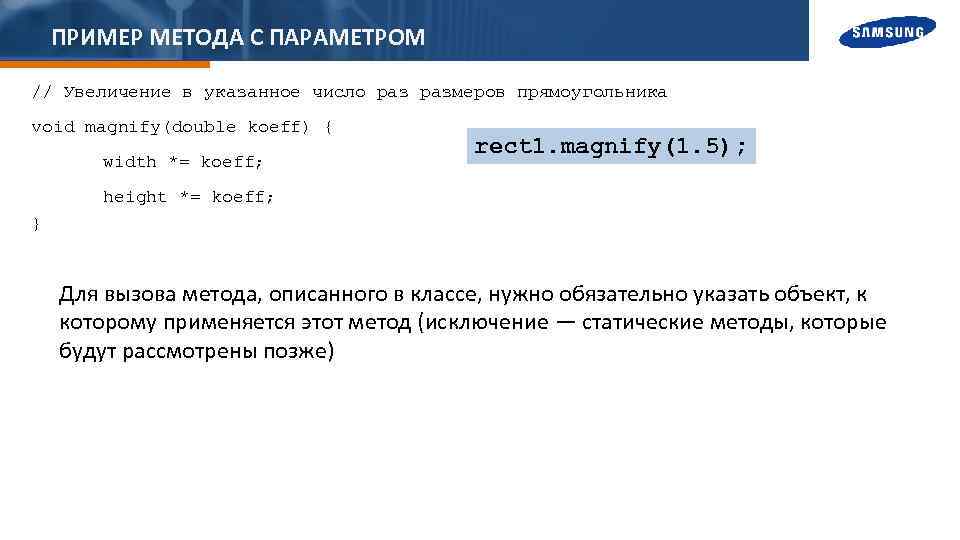 ПРИМЕР МЕТОДА С ПАРАМЕТРОМ

SAMSUNG

// Увеличение в указанное число раз размеров прямоугольника

void magnify(double koeff) {
width *= koeff;
height *= koeff;
}

rect1.magnify(1.5);

Для вызова метода, описанного в классе, нужно обязательно указать объект, к которому применяется этот метод (исключение — статические методы, которые будут рассмотрены позже)